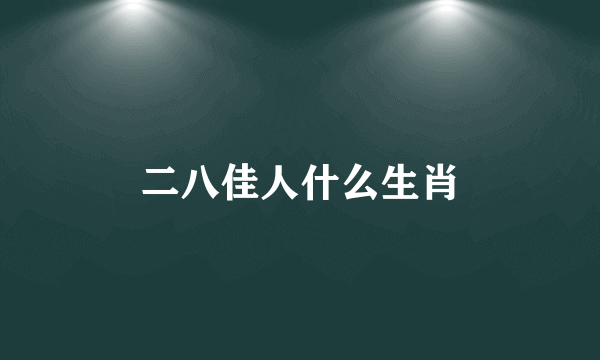 二八佳人什么生肖